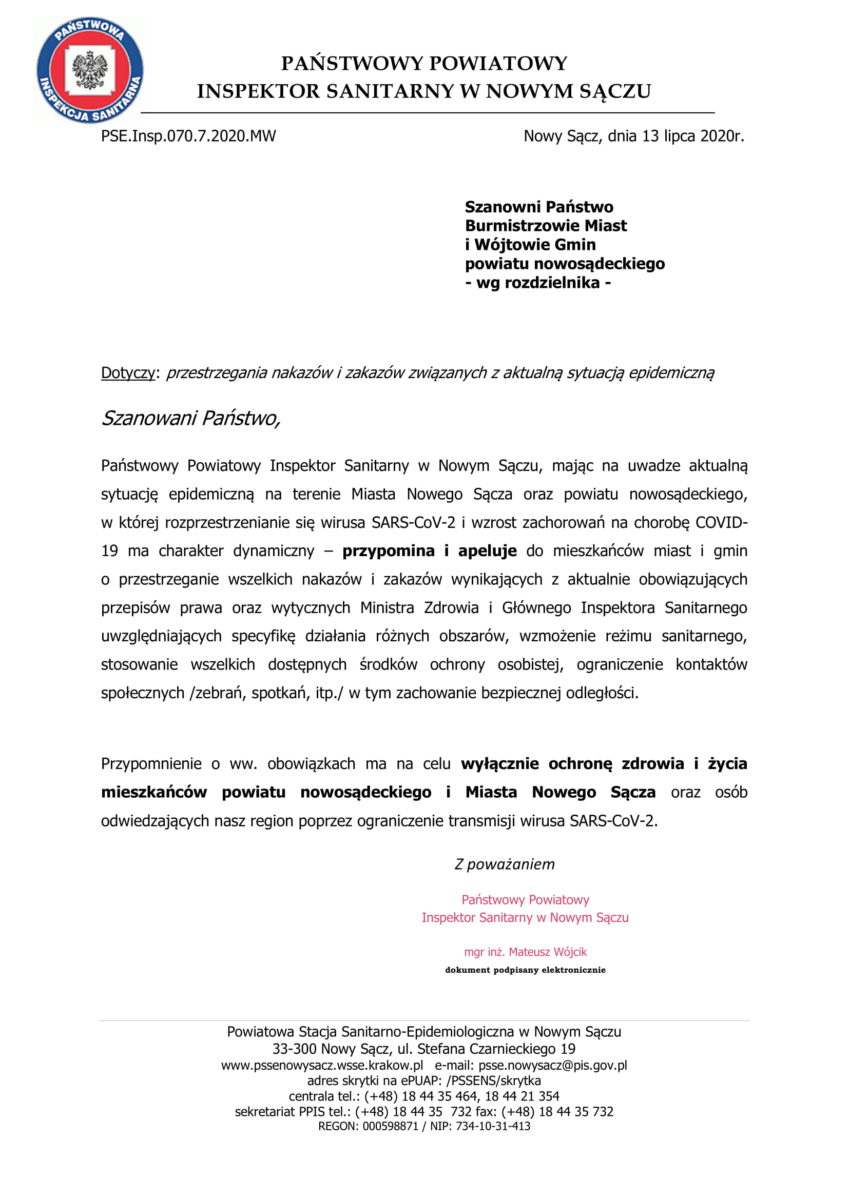 PAŃSTWOWA INSPEKCJA SANITARNA

PAŃSTWOWY POWIATOWY
INSPEKTOR SANITARNY W NOWYM SĄCZU

PSE.Insp.070.7.2020.MW

Nowy Sącz, dnia 13 lipca 2020r.

Szanowni Państwo
Burmistrzowie Miast
i Wójtowie Gmin
powiatu nowosądeckiego
- wg rozdzielnika -

Dotyczy: przestrzegania nakazów i zakazów związanych z aktualną sytuacją epidemiczną

Szanowani Państwo,

Państwowy Powiatowy Inspektor Sanitarny w Nowym Sączu, mając na uwadze aktualną sytuację epidemiczną na terenie Miasta Nowego Sącza oraz powiatu nowosądeckiego, w której rozprzestrzenianie się wirusa SARS-CoV-2 i wzrost zachorowań na chorobę COVID-19 ma charakter dynamiczny – przypomina i apeluje do mieszkańców miast i gmin o przestrzeganie wszelkich nakazów i zakazów wynikających z aktualnie obowiązujących przepisów prawa oraz wytycznych Ministra Zdrowia i Głównego Inspektora Sanitarnego uwzględniających specyfikę działania różnych obszarów, wzmożenie reżimu sanitarnego, stosowanie wszelkich dostępnych środków ochrony osobistej, ograniczenie kontaktów społecznych /zebrań, spotkań, itp./ w tym zachowanie bezpiecznej odległości.

Przypomnienie o ww. obowiązkach ma na celu wyłącznie ochronę zdrowia i życia mieszkańców powiatu nowosądeckiego i Miasta Nowego Sącza oraz osób odwiedzających nasz region poprzez ograniczenie transmisji wirusa SARS-CoV-2.

Z poważaniem

Państwowy Powiatowy
Inspektor Sanitarny w Nowym Sączu

mgr inż. Mateusz Wójcik
dokument podpisany elektronicznie

Powiatowa Stacja Sanitarno-Epidemiologiczna w Nowym Sączu
33-300 Nowy Sącz, ul. Stefana Czarnieckiego 19
www.pssenowysacz.wsse.krakow.pl e-mail: psse.nowysacz@pis.gov.pl
adres skrytki na ePUAP: /PSSENS/skrytka
centrala tel.: (+48) 18 44 35 464, 18 44 21 354
sekretariat PPIS tel.: (+48) 18 44 35 732 fax: (+48) 18 44 35 732
REGON: 000598871 / NIP: 734-10-31-413